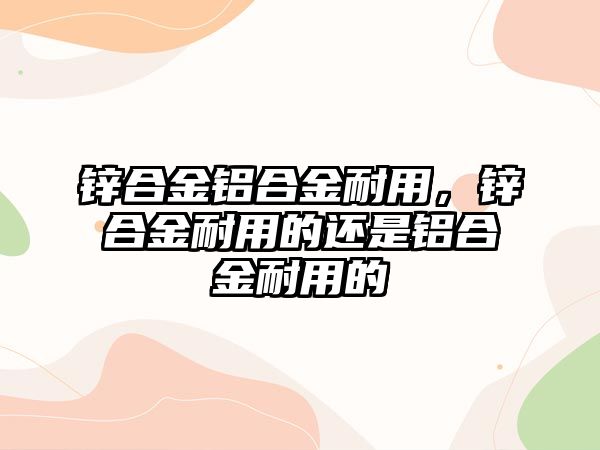 锌合金铝合金耐用，锌合金耐用的还是铝合金耐用的